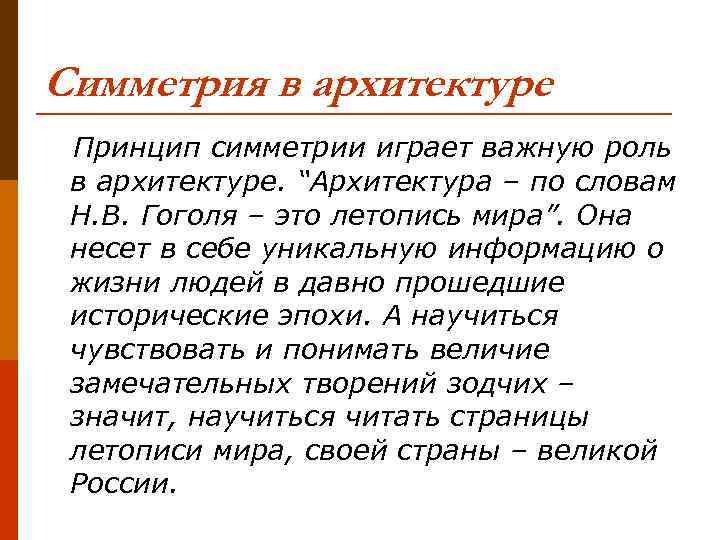 Симметрия в архитектуре

Принцип симметрии играет важную роль в архитектуре. “Архитектура – по словам Н.В. Гоголя – это летопись мира”. Она несет в себе уникальную информацию о жизни людей в давно прошедшие исторические эпохи. А научиться чувствовать и понимать величие замечательных творений зодчих – значит, научиться читать страницы летописи мира, своей страны – великой России.